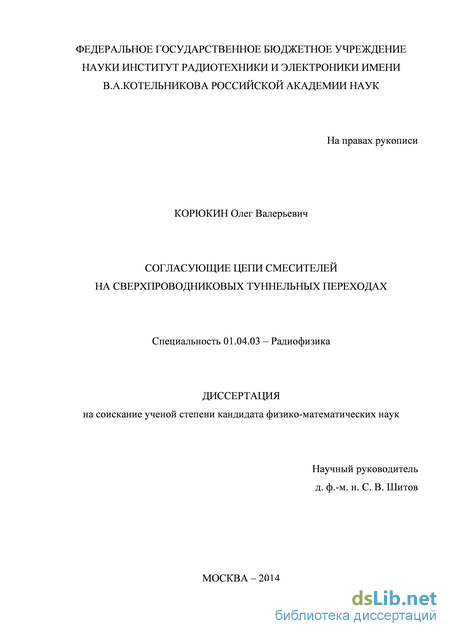 ФЕДЕРАЛЬНОЕ ГОСУДАРСТВЕННОЕ БЮДЖЕТНОЕ УЧРЕЖДЕНИЕ НАУКИ ИНСТИТУТ РАДИОТЕХНИКИ И ЭЛЕКТРОНИКИ ИМЕНИ В.А.КОТЕЛЬНИКОВА РОССИЙСКОЙ АКАДЕМИИ НАУК

На правах рукописи

КОРЮКИН Олег Валерьевич

СОГЛАСУЮЩИЕ ЦЕПИ СМЕСИТЕЛЕЙ НА СВЕРХПРОВОДНИКОВЫХ ТУННЕЛЬНЫХ ПЕРЕХОДАХ

Специальность 01.04.03 – Радиофизика

ДИССЕРТАЦИЯ
на соискание ученой степени кандидата физико-математических наук

Научный руководитель
д. ф.-м. н. С. В. Шитов

МОСКВА – 2014

dsLib.net
библиотека диссертаций